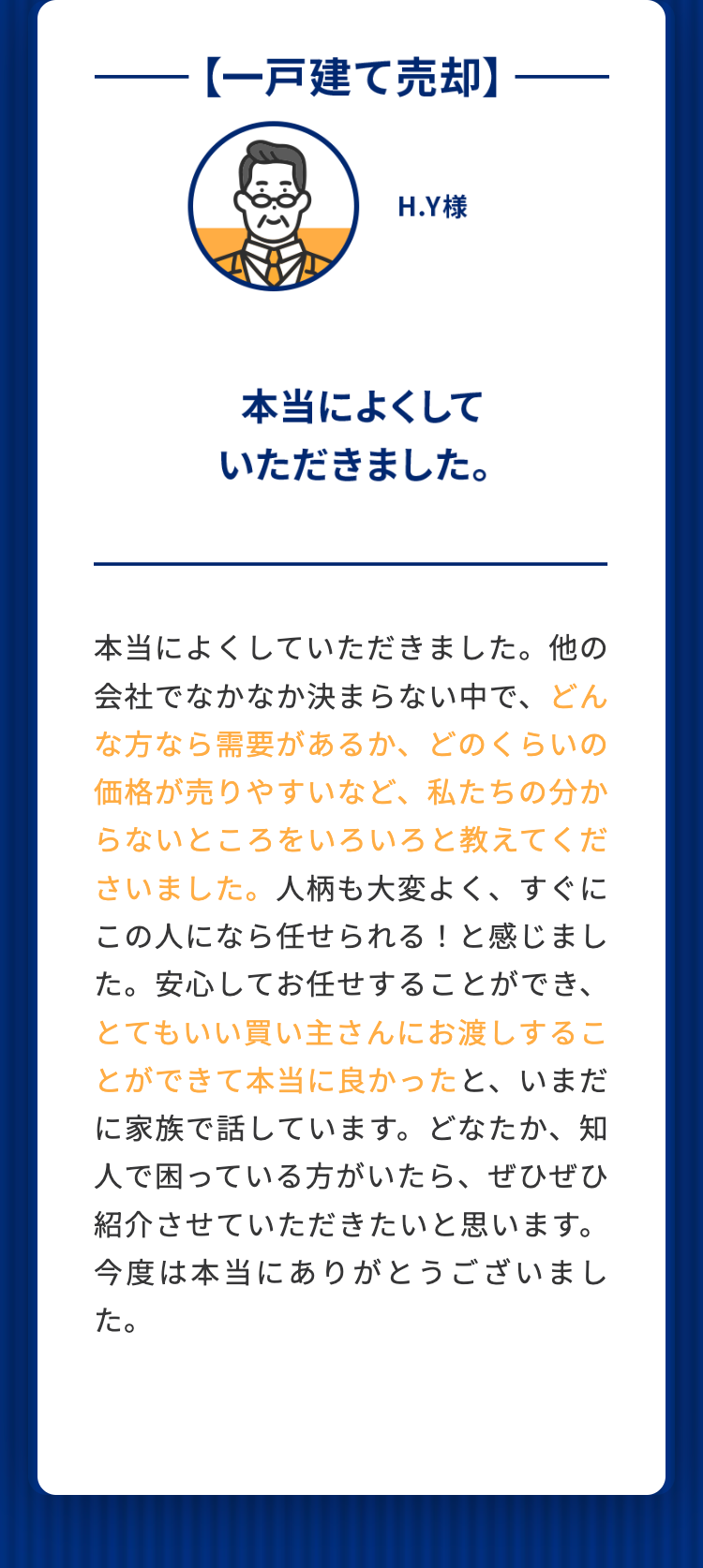 【一戸建て売却】

H.Y様

本当によくして
いただきました。

本当によくしていただきました。他の会社でなかなか決まらない中で、どんな方なら需要があるか、どのくらいの価格が売りやすいなど、私たちの分からないところをいろいろと教えてくださいました。人柄も大変よく、すぐにこの人になら任せられる！と感じました。安心してお任せすることができ、とてもいい買い主さんにお渡しすることができて本当に良かったと、いまだに家族で話しています。どなたか、知人で困っている方がいたら、ぜひぜひ紹介させていただきたいと思います。今度は本当にありがとうございました。